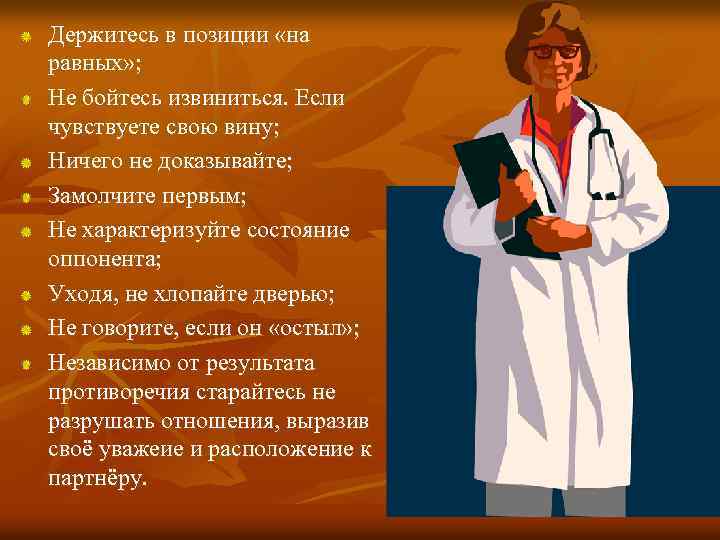 Держитесь в позиции «на равных»;

Не бойтесь извиниться. Если чувствуете свою вину;

Ничего не доказывайте;

Замолчите первым;

Не характеризуйте состояние оппонента;

Уходя, не хлопайте дверью;

Не говорите, если он «остыл»;

Независимо от результата противоречия старайтесь не разрушать отношения, выразив своё уважеие и расположение к партнёру.